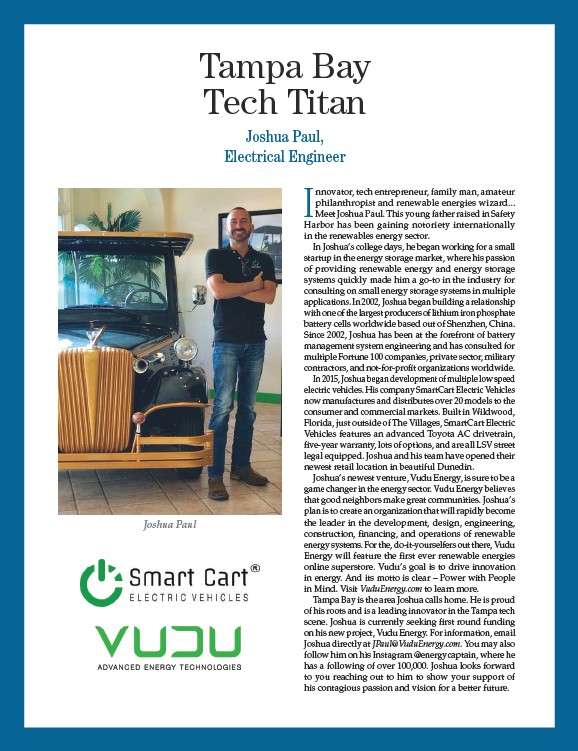 Tampa Bay
Tech Titan

Joshua Paul,
Electrical Engineer

Joshua Paul

Smart Cart®
ELECTRIC VEHICLES

VUDU
ADVANCED ENERGY TECHNOLOGIES

Innovator, tech entrepreneur, family man, amateur philanthropist and renewable energies wizard... Meet Joshua Paul. This young father raised in Safety Harbor has been gaining notoriety internationally in the renewables energy sector.

In Joshua's college days, he began working for a small startup in the energy storage market, where his passion of providing renewable energy and energy storage systems quickly made him a go-to in the industry for consulting on small energy storage systems in multiple applications. In 2002, Joshua began building a relationship with one of the largest producers of lithium iron phosphate battery cells worldwide based out of Shenzhen, China. Since 2002, Joshua has been at the forefront of battery management system engineering and has consulted for multiple Fortune 100 companies, private sector, military contractors, and not-for-profit organizations worldwide.

In 2015, Joshua began development of multiple low speed electric vehicles. His company SmartCart Electric Vehicles now manufactures and distributes over 20 models to the consumer and commercial markets. Built in Wildwood, Florida, just outside of The Villages, SmartCart Electric Vehicles features an advanced Toyota AC drivetrain, five-year warranty, lots of options, and are all LSV street legal equipped. Joshua and his team have opened their newest retail location in beautiful Dunedin.

Joshua's newest venture, Vudu Energy, is sure to be a game changer in the energy sector. Vudu Energy believes that good neighbors make great communities. Joshua's plan is to create an organization that will rapidly become the leader in the development, design, engineering, construction, financing, and operations of renewable energy systems. For the, do-it-yourselfers out there, Vudu Energy will feature the first ever renewable energies online superstore. Vudu's goal is to drive innovation in energy. And its motto is clear – Power with People in Mind. Visit VuduEnergy.com to learn more.

Tampa Bay is the area Joshua calls home. He is proud of his roots and is a leading innovator in the Tampa tech scene. Joshua is currently seeking first round funding on his new project, Vudu Energy. For information, email Joshua directly at JPaul@VuduEnergy.com. You may also follow him on his Instagram @energycaptain, where he has a following of over 100,000. Joshua looks forward to you reaching out to him to show your support of his contagious passion and vision for a better future.